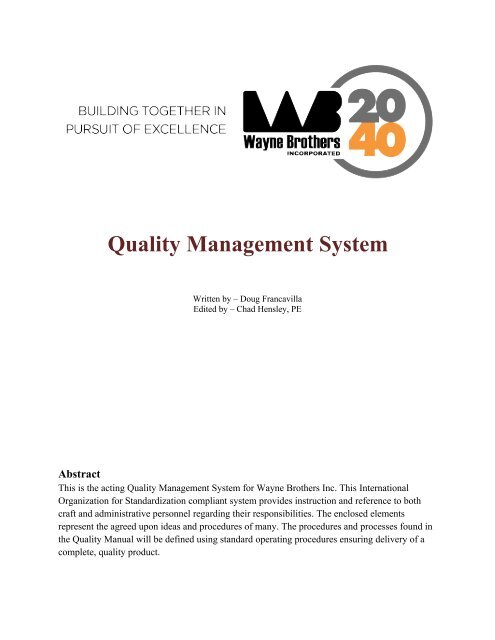 BUILDING TOGETHER IN PURSUIT OF EXCELLENCE

WB
Wayne Brothers
INCORPORATED
20
40

Quality Management System

Written by – Doug Francavilla
Edited by – Chad Hensley, PE

Abstract
This is the acting Quality Management System for Wayne Brothers Inc. This International Organization for Standardization compliant system provides instruction and reference to both craft and administrative personnel regarding their responsibilities. The enclosed elements represent the agreed upon ideas and procedures of many. The procedures and processes found in the Quality Manual will be defined using standard operating procedures ensuring delivery of a complete, quality product.